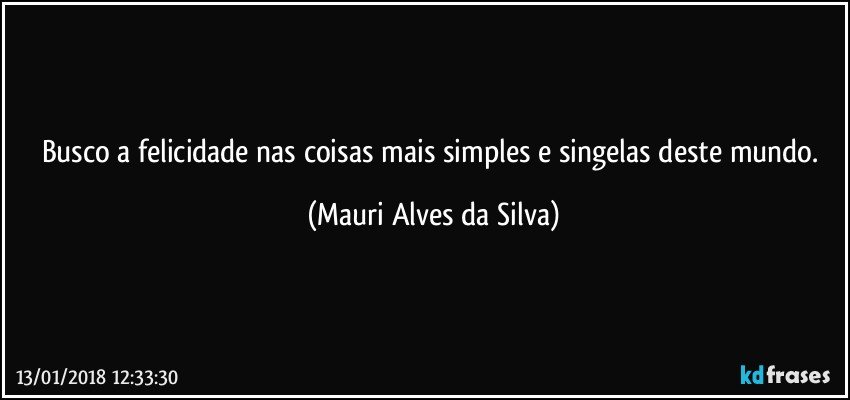 Busco a felicidade nas coisas mais simples e singelas deste mundo.

(Mauri Alves da Silva)

13/01/2018 12:33:30

kdfrases